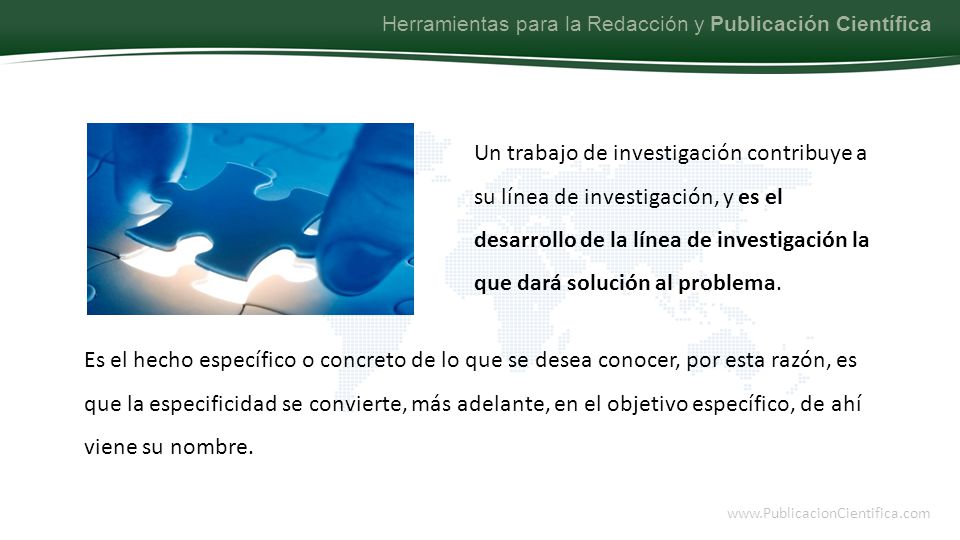 Herramientas para la Redacción y Publicación Científica

Un trabajo de investigación contribuye a su línea de investigación, y es el desarrollo de la línea de investigación la que dará solución al problema.

Es el hecho específico o concreto de lo que se desea conocer, por esta razón, es que la especificidad se convierte, más adelante, en el objetivo específico, de ahí viene su nombre.

www.PublicacionCientifica.com